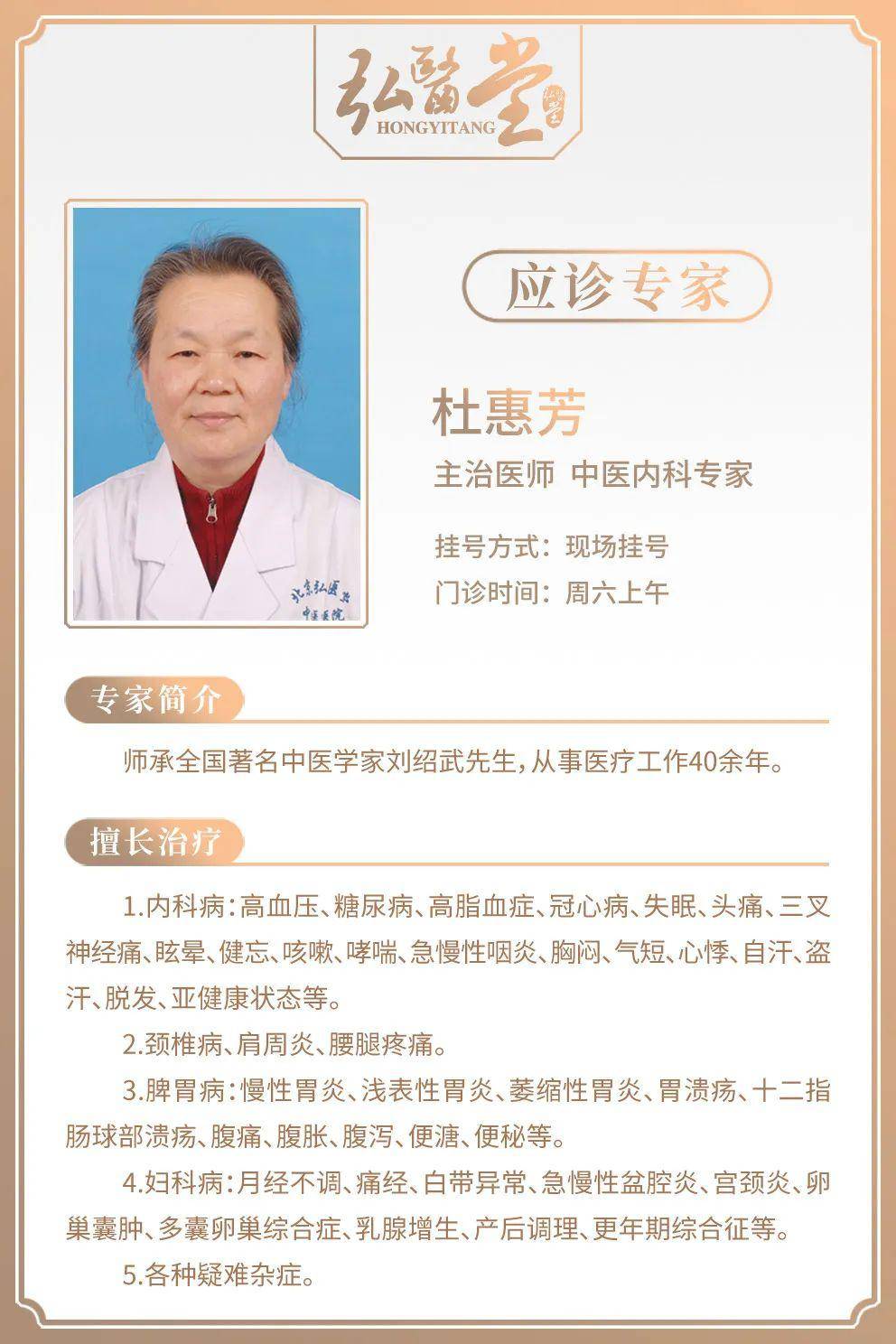 弘醫堂
HONGYITANG

北京弘医堂
中医医院

应诊专家

杜惠芳

主治医师 中医内科专家

挂号方式：现场挂号
门诊时间：周六上午

专家简介

师承全国著名中医学家刘绍武先生，从事医疗工作40余年。

擅长治疗

1.内科病：高血压、糖尿病、高脂血症、冠心病、失眠、头痛、三叉神经痛、眩晕、健忘、咳嗽、哮喘、急慢性咽炎、胸闷、气短、心悸、自汗、盗汗、脱发、亚健康状态等。

2.颈椎病、肩周炎、腰腿疼痛。

3.脾胃病：慢性胃炎、浅表性胃炎、萎缩性胃炎、胃溃疡、十二指肠球部溃疡、腹痛、腹胀、腹泻、便溏、便秘等。

4.妇科病：月经不调、痛经、白带异常、急慢性盆腔炎、宫颈炎、卵巢囊肿、多囊卵巢综合症、乳腺增生、产后调理、更年期综合征等。

5.各种疑难杂症。